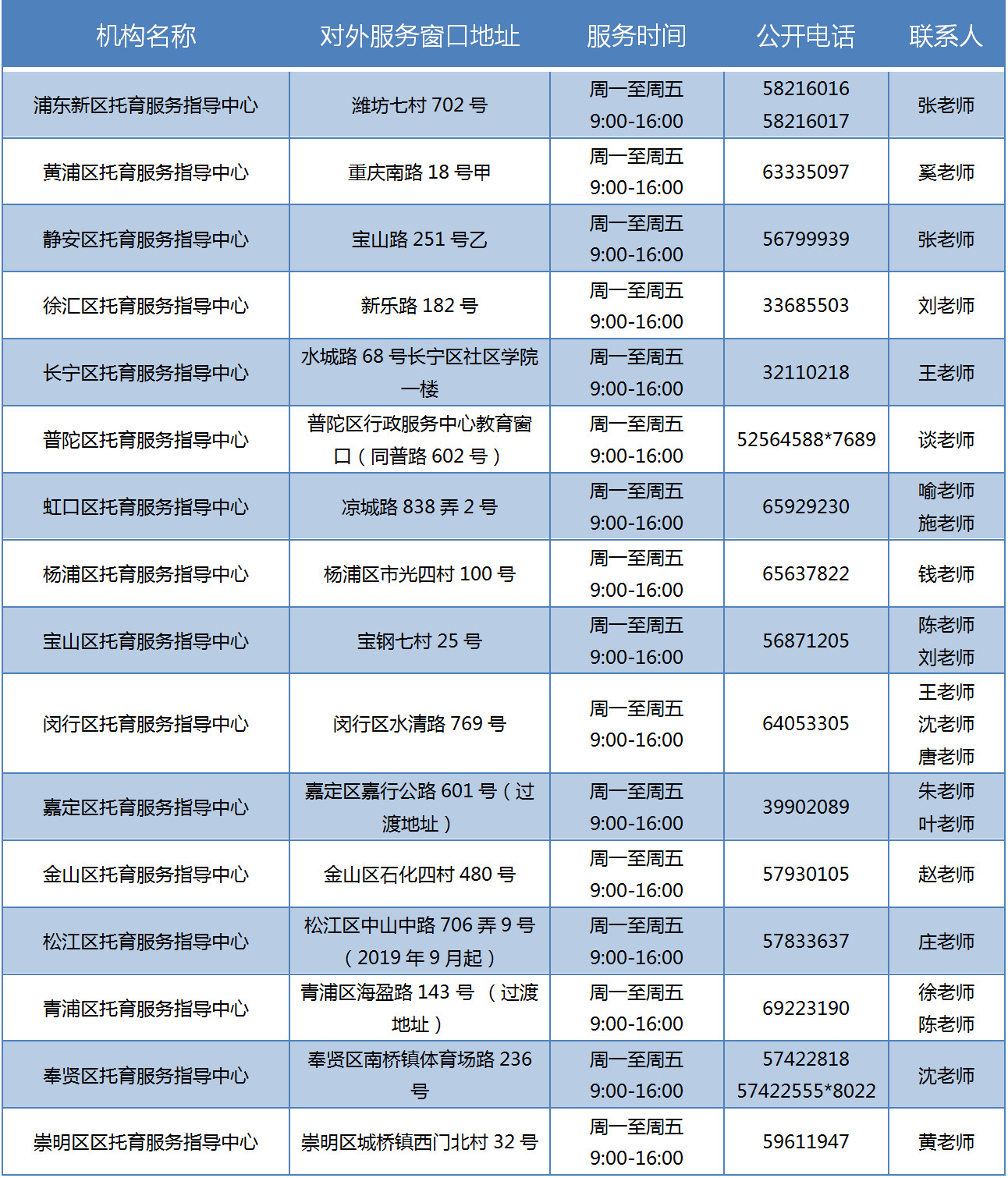 | 机构名称 | 对外服务窗口地址 | 服务时间 | 公开电话 | 联系人 |
|---|---|---|---|---|
| 浦东新区托育服务指导中心 | 潍坊七村 702 号 | 周一至周五 9:00-16:00 | 58216016 58216017 | 张老师 |
| 黄浦区托育服务指导中心 | 重庆南路 18 号甲 | 周一至周五 9:00-16:00 | 63335097 | 奚老师 |
| 静安区托育服务指导中心 | 宝山路 251 号乙 | 周一至周五 9:00-16:00 | 56799939 | 张老师 |
| 徐汇区托育服务指导中心 | 新乐路 182 号 | 周一至周五 9:00-16:00 | 33685503 | 刘老师 |
| 长宁区托育服务指导中心 | 水城路 68 号长宁区社区学院一楼 | 周一至周五 9:00-16:00 | 32110218 | 王老师 |
| 普陀区托育服务指导中心 | 普陀区行政服务中心教育窗口（同普路 602 号） | 周一至周五 9:00-16:00 | 52564588*7689 | 谈老师 |
| 虹口区托育服务指导中心 | 凉城路 838 弄 2 号 | 周一至周五 9:00-16:00 | 65929230 | 喻老师 施老师 |
| 杨浦区托育服务指导中心 | 杨浦区市光四村 100 号 | 周一至周五 9:00-16:00 | 65637822 | 钱老师 |
| 宝山区托育服务指导中心 | 宝钢七村 25 号 | 周一至周五 9:00-16:00 | 56871205 | 陈老师 刘老师 |
| 闵行区托育服务指导中心 | 闵行区水清路 769 号 | 周一至周五 9:00-16:00 | 64053305 | 王老师 沈老师 唐老师 |
| 嘉定区托育服务指导中心 | 嘉定区嘉行公路 601 号（过渡地址） | 周一至周五 9:00-16:00 | 39902089 | 朱老师 叶老师 |
| 金山区托育服务指导中心 | 金山区石化四村 480 号 | 周一至周五 9:00-16:00 | 57930105 | 赵老师 |
| 松江区托育服务指导中心 | 松江区中山中路 706 弄 9 号（2019 年 9 月起） | 周一至周五 9:00-16:00 | 57833637 | 庄老师 |
| 青浦区托育服务指导中心 | 青浦区海盈路 143 号 （过渡地址） | 周一至周五 9:00-16:00 | 69223190 | 徐老师 陈老师 |
| 奉贤区托育服务指导中心 | 奉贤区南桥镇体育场路 236 号 | 周一至周五 9:00-16:00 | 57422818 57422555*8022 | 沈老师 |
| 崇明区区托育服务指导中心 | 崇明区城桥镇西门北村 32 号 | 周一至周五 9:00-16:00 | 59611947 | 黄老师 |